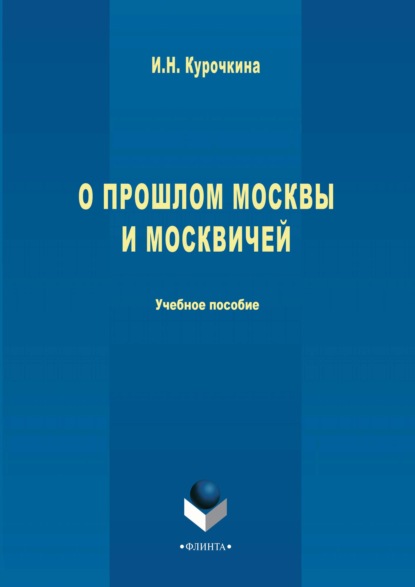 И.Н. Курочкина

О ПРОШЛОМ МОСКВЫ И МОСКВИЧЕЙ

Учебное пособие

•ФЛИНТА•